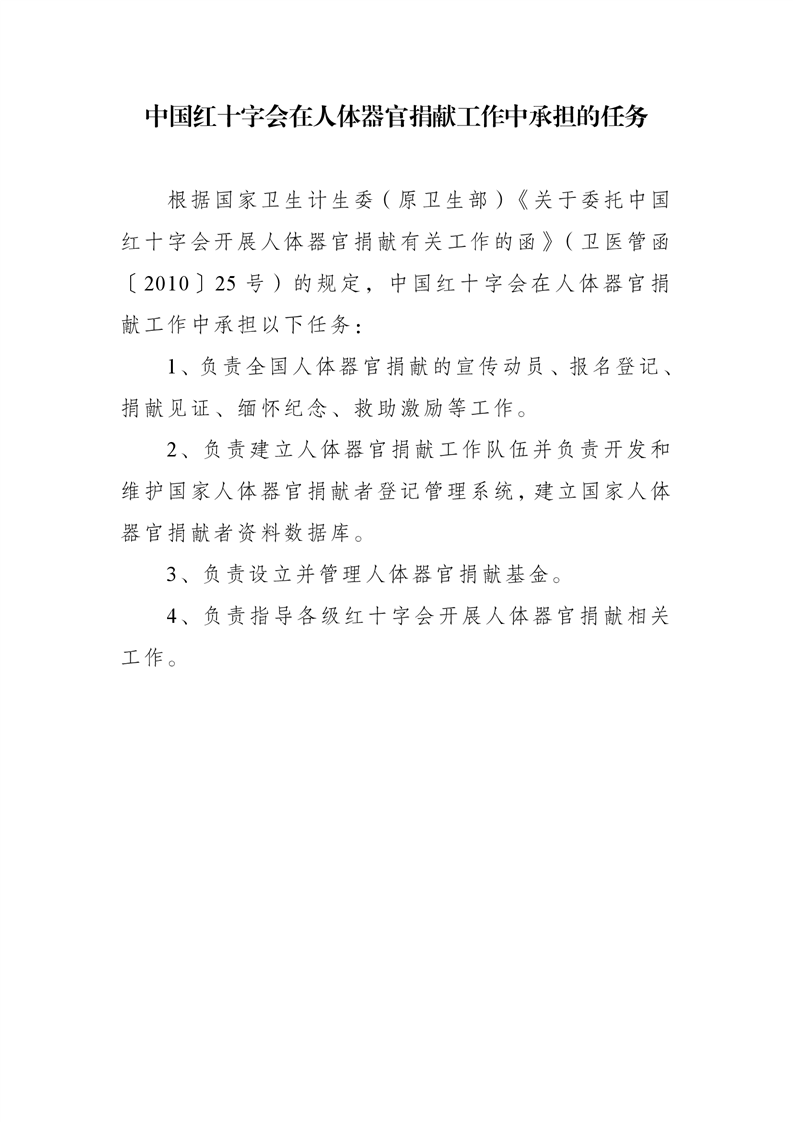 中国红十字会在人体器官捐献工作中承担的任务

根据国家卫生计生委（原卫生部）《关于委托中国红十字会开展人体器官捐献有关工作的函》（卫医管函〔2010〕25号）的规定，中国红十字会在人体器官捐献工作中承担以下任务：

1、负责全国人体器官捐献的宣传动员、报名登记、捐献见证、缅怀纪念、救助激励等工作。

2、负责建立人体器官捐献工作队伍并负责开发和维护国家人体器官捐献者登记管理系统，建立国家人体器官捐献者资料数据库。

3、负责设立并管理人体器官捐献基金。

4、负责指导各级红十字会开展人体器官捐献相关工作。